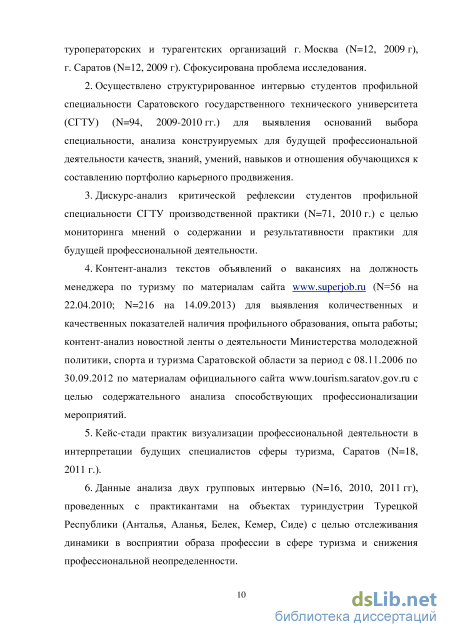 туроператорских и турагентских организаций г. Москва (N=12, 2009 г), г. Саратов (N=12, 2009 г). Сфокусирована проблема исследования.

2. Осуществлено структурированное интервью студентов профильной специальности Саратовского государственного технического университета (СГТУ) (N=94, 2009-2010 гг.) для выявления оснований выбора специальности, анализа конструируемых для будущей профессиональной деятельности качеств, знаний, умений, навыков и отношения обучающихся к составлению портфолио карьерного продвижения.

3. Дискурс-анализ критической рефлексии студентов профильной специальности СГТУ производственной практики (N=71, 2010 г.) с целью мониторинга мнений о содержании и результативности практики для будущей профессиональной деятельности.

4. Контент-анализ текстов объявлений о вакансиях на должность менеджера по туризму по материалам сайта www.superjob.ru (N=56 на 22.04.2010; N=216 на 14.09.2013) для выявления количественных и качественных показателей наличия профильного образования, опыта работы; контент-анализ новостной ленты о деятельности Министерства молодежной политики, спорта и туризма Саратовской области за период с 08.11.2006 по 30.09.2012 по материалам официального сайта www.tourism.saratov.gov.ru с целью содержательного анализа способствующих профессионализации мероприятий.

5. Кейс-стади практик визуализации профессиональной деятельности в интерпретации будущих специалистов сферы туризма, Саратов (N=18, 2011 г.).

6. Данные анализа двух групповых интервью (N=16, 2010, 2011 гг), проведенных с практикантами на объектах туриндустрии Турецкой Республики (Анталья, Аланья, Белек, Кемер, Сиде) с целью отслеживания динамики в восприятии образа профессии в сфере туризма и снижения профессиональной неопределенности.

10

dsLib.net
библиотека диссертаций